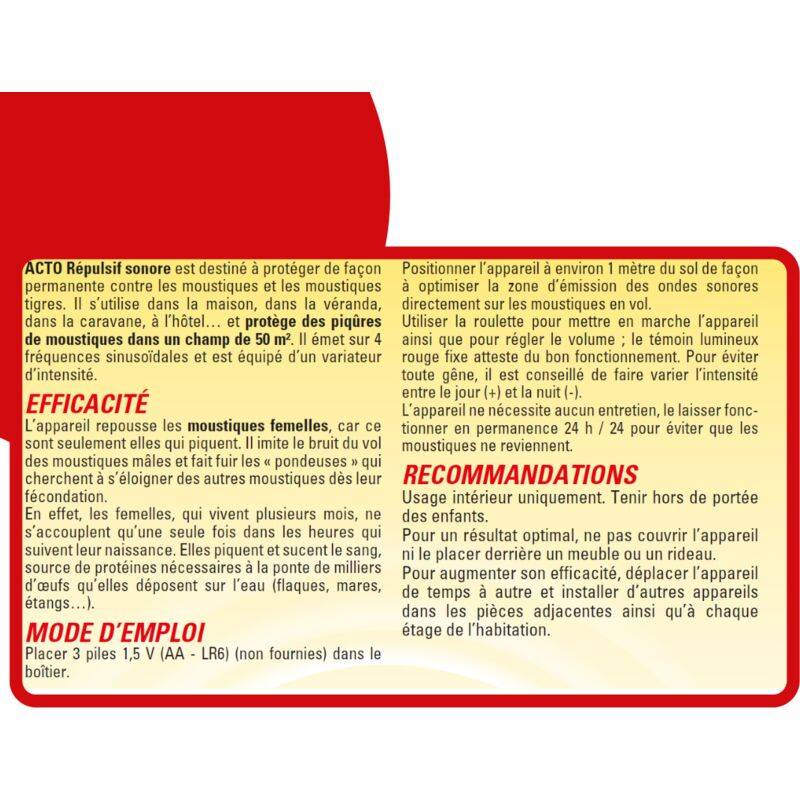 ACTO Répulsif sonore est destiné à protéger de façon permanente contre les moustiques et les moustiques tigres. Il s'utilise dans la maison, dans la véranda, dans la caravane, à l'hôtel… et protège des piqûres de moustiques dans un champ de 50 m². Il émet sur 4 fréquences sinusoïdales et est équipé d'un variateur d'intensité.

EFFICACITÉ

L'appareil repousse les moustiques femelles, car ce sont seulement elles qui piquent. Il imite le bruit du vol des moustiques mâles et fait fuir les « pondeuses » qui cherchent à s'éloigner des autres moustiques dès leur fécondation.

En effet, les femelles, qui vivent plusieurs mois, ne s'accouplent qu'une seule fois dans les heures qui suivent leur naissance. Elles piquent et sucent le sang, source de protéines nécessaires à la ponte de milliers d'œufs qu'elles déposent sur l'eau (flaques, mares, étangs…).

MODE D'EMPLOI

Placer 3 piles 1,5 V (AA - LR6) (non fournies) dans le boîtier.

Positionner l'appareil à environ 1 mètre du sol de façon à optimiser la zone d'émission des ondes sonores directement sur les moustiques en vol.

Utiliser la roulette pour mettre en marche l'appareil ainsi que pour régler le volume ; le témoin lumineux rouge fixe atteste du bon fonctionnement. Pour éviter toute gêne, il est conseillé de faire varier l'intensité entre le jour (+) et la nuit (-).

L'appareil ne nécessite aucun entretien, le laisser fonctionner en permanence 24 h / 24 pour éviter que les moustiques ne reviennent.

RECOMMANDATIONS

Usage intérieur uniquement. Tenir hors de portée des enfants.

Pour un résultat optimal, ne pas couvrir l'appareil ni le placer derrière un meuble ou un rideau.

Pour augmenter son efficacité, déplacer l'appareil de temps à autre et installer d'autres appareils dans les pièces adjacentes ainsi qu'à chaque étage de l'habitation.